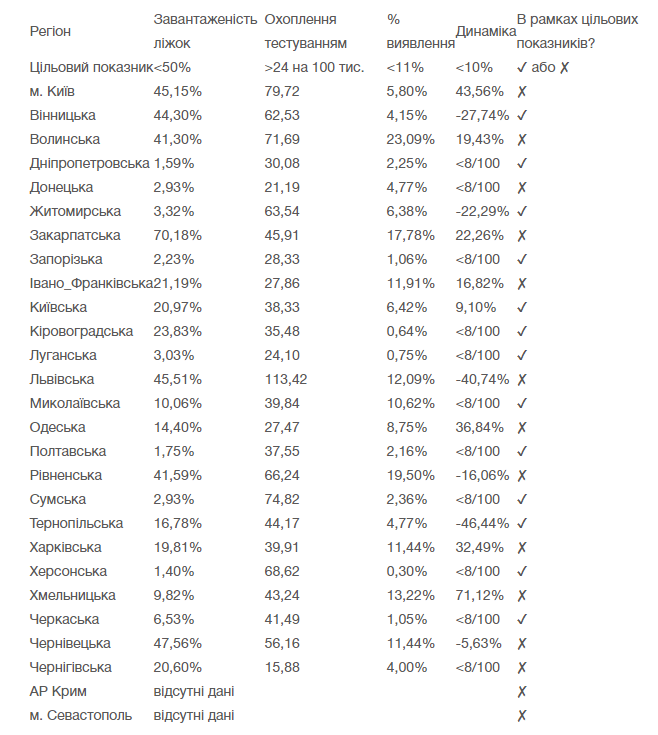 | Регіон | Завантаженість ліжок | Охоплення тестуванням | % виявлення | Динаміка | В рамках цільових показників? |
|---|---|---|---|---|---|
| Цільовий показник | <50% | >24 на 100 тис. | <11% | <10% | ✓ або ✗ |
| м. Київ | 45,15% | 79,72 | 5,80% | 43,56% | ✗ |
| Вінницька | 44,30% | 62,53 | 4,15% | -27,74% | ✓ |
| Волинська | 41,30% | 71,69 | 23,09% | 19,43% | ✗ |
| Дніпропетровська | 1,59% | 30,08 | 2,25% | <8/100 | ✓ |
| Донецька | 2,93% | 21,19 | 4,77% | <8/100 | ✗ |
| Житомирська | 3,32% | 63,54 | 6,38% | -22,29% | ✓ |
| Закарпатська | 70,18% | 45,91 | 17,78% | 22,26% | ✗ |
| Запорізька | 2,23% | 28,33 | 1,06% | <8/100 | ✓ |
| Івано_Франківська | 21,19% | 27,86 | 11,91% | 16,82% | ✗ |
| Київська | 20,97% | 38,33 | 6,42% | 9,10% | ✓ |
| Кіровоградська | 23,83% | 35,48 | 0,64% | <8/100 | ✓ |
| Луганська | 3,03% | 24,10 | 0,75% | <8/100 | ✓ |
| Львівська | 45,51% | 113,42 | 12,09% | -40,74% | ✗ |
| Миколаївська | 10,06% | 39,84 | 10,62% | <8/100 | ✓ |
| Одеська | 14,40% | 27,47 | 8,75% | 36,84% | ✗ |
| Полтавська | 1,75% | 37,55 | 2,16% | <8/100 | ✓ |
| Рівненська | 41,59% | 66,24 | 19,50% | -16,06% | ✗ |
| Сумська | 2,93% | 74,82 | 2,36% | <8/100 | ✓ |
| Тернопільська | 16,78% | 44,17 | 4,77% | -46,44% | ✓ |
| Харківська | 19,81% | 39,91 | 11,44% | 32,49% | ✗ |
| Херсонська | 1,40% | 68,62 | 0,30% | <8/100 | ✓ |
| Хмельницька | 9,82% | 43,24 | 13,22% | 71,12% | ✗ |
| Черкаська | 6,53% | 41,49 | 1,05% | <8/100 | ✓ |
| Чернівецька | 47,56% | 56,16 | 11,44% | -5,63% | ✗ |
| Чернігівська | 20,60% | 15,88 | 4,00% | <8/100 | ✗ |
| АР Крим | відсутні дані | | | | ✗ |
| м. Севастополь | відсутні дані | | | | ✗ |